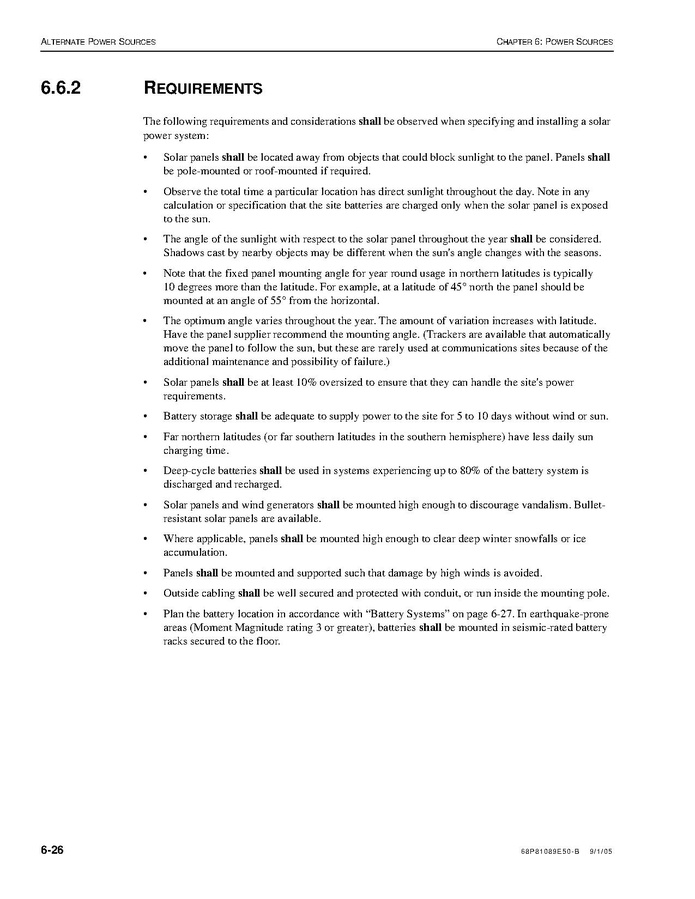 ALTERNATE POWER SOURCES

CHAPTER 6: POWER SOURCES

6.6.2 REQUIREMENTS

The following requirements and considerations shall be observed when specifying and installing a solar power system:

• Solar panels shall be located away from objects that could block sunlight to the panel. Panels shall be pole-mounted or roof-mounted if required.

• Observe the total time a particular location has direct sunlight throughout the day. Note in any calculation or specification that the site batteries are charged only when the solar panel is exposed to the sun.

• The angle of the sunlight with respect to the solar panel throughout the year shall be considered. Shadows cast by nearby objects may be different when the sun's angle changes with the seasons.

• Note that the fixed panel mounting angle for year round usage in northern latitudes is typically 10 degrees more than the latitude. For example, at a latitude of 45° north the panel should be mounted at an angle of 55° from the horizontal.

• The optimum angle varies throughout the year. The amount of variation increases with latitude. Have the panel supplier recommend the mounting angle. (Trackers are available that automatically move the panel to follow the sun, but these are rarely used at communications sites because of the additional maintenance and possibility of failure.)

• Solar panels shall be at least 10% oversized to ensure that they can handle the site's power requirements.

• Battery storage shall be adequate to supply power to the site for 5 to 10 days without wind or sun.

• Far northern latitudes (or far southern latitudes in the southern hemisphere) have less daily sun charging time.

• Deep-cycle batteries shall be used in systems experiencing up to 80% of the battery system is discharged and recharged.

• Solar panels and wind generators shall be mounted high enough to discourage vandalism. Bullet-resistant solar panels are available.

• Where applicable, panels shall be mounted high enough to clear deep winter snowfalls or ice accumulation.

• Panels shall be mounted and supported such that damage by high winds is avoided.

• Outside cabling shall be well secured and protected with conduit, or run inside the mounting pole.

• Plan the battery location in accordance with "Battery Systems" on page 6-27. In earthquake-prone areas (Moment Magnitude rating 3 or greater), batteries shall be mounted in seismic-rated battery racks secured to the floor.

6-26

68P81089E50-B 9/1/05